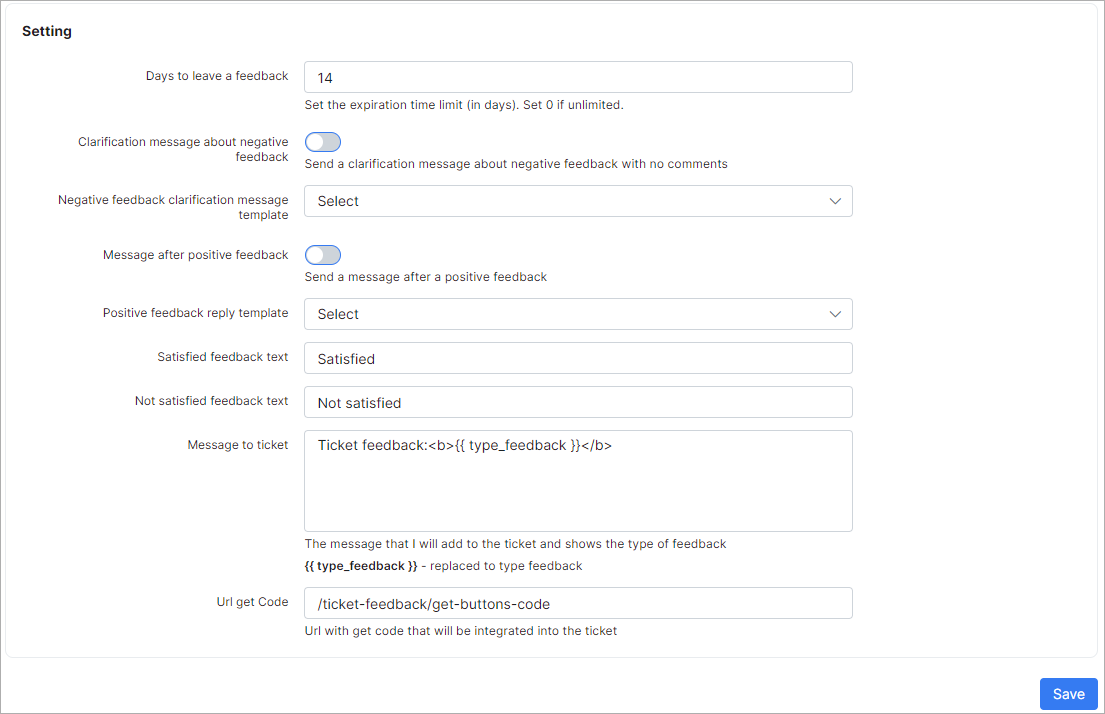 Setting

Days to leave a feedback
14
Set the expiration time limit (in days). Set 0 if unlimited.

Clarification message about negative feedback
Send a clarification message about negative feedback with no comments

Negative feedback clarification message template
Select

Message after positive feedback
Send a message after a positive feedback

Positive feedback reply template
Select

Satisfied feedback text
Satisfied

Not satisfied feedback text
Not satisfied

Message to ticket
Ticket feedback:<b>{{ type_feedback }}</b>
The message that I will add to the ticket and shows the type of feedback
{{ type_feedback }} - replaced to type feedback

Url get Code
/ticket-feedback/get-buttons-code
Url with get code that will be integrated into the ticket

Save